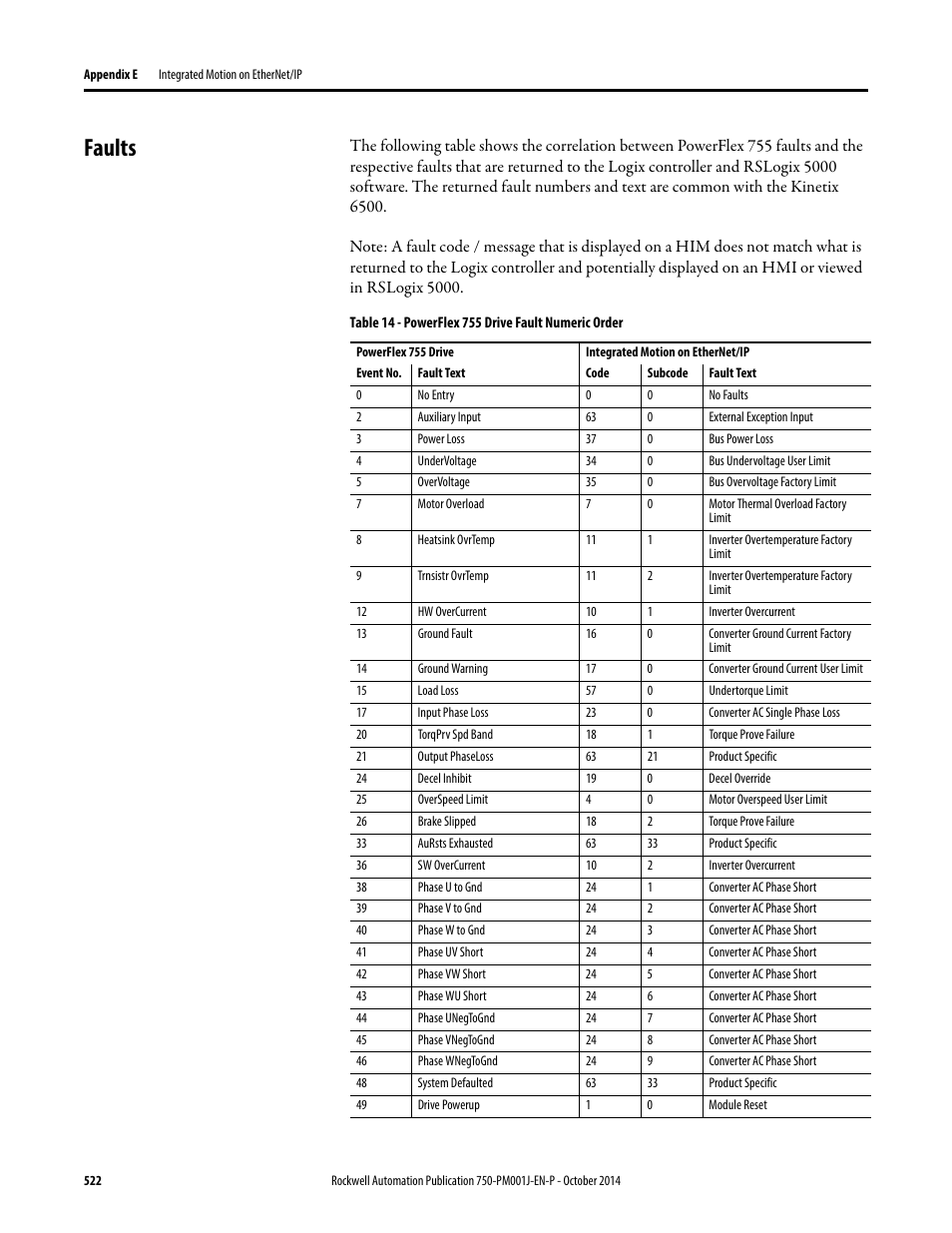 Appendix E Integrated Motion on EtherNet/IP

Faults

The following table shows the correlation between PowerFlex 755 faults and the respective faults that are returned to the Logix controller and RSLogix 5000 software. The returned fault numbers and text are common with the Kinetix 6500.

Note: A fault code / message that is displayed on a HIM does not match what is returned to the Logix controller and potentially displayed on an HMI or viewed in RSLogix 5000.

Table 14 - PowerFlex 755 Drive Fault Numeric Order

| PowerFlex 755 Drive | | Integrated Motion on EtherNet/IP | | |
|---|---|---|---|---|
| Event No. | Fault Text | Code | Subcode | Fault Text |
| 0 | No Entry | 0 | 0 | No Faults |
| 2 | Auxiliary Input | 63 | 0 | External Exception Input |
| 3 | Power Loss | 37 | 0 | Bus Power Loss |
| 4 | UnderVoltage | 34 | 0 | Bus Undervoltage User Limit |
| 5 | OverVoltage | 35 | 0 | Bus Overvoltage Factory Limit |
| 7 | Motor Overload | 7 | 0 | Motor Thermal Overload Factory Limit |
| 8 | Heatsink OvrTemp | 11 | 1 | Inverter Overtemperature Factory Limit |
| 9 | Trnsistr OvrTemp | 11 | 2 | Inverter Overtemperature Factory Limit |
| 12 | HW OverCurrent | 10 | 1 | Inverter Overcurrent |
| 13 | Ground Fault | 16 | 0 | Converter Ground Current Factory Limit |
| 14 | Ground Warning | 17 | 0 | Converter Ground Current User Limit |
| 15 | Load Loss | 57 | 0 | Undertorque Limit |
| 17 | Input Phase Loss | 23 | 0 | Converter AC Single Phase Loss |
| 20 | TorqPrv Spd Band | 18 | 1 | Torque Prove Failure |
| 21 | Output PhaseLoss | 63 | 21 | Product Specific |
| 24 | Decel Inhibit | 19 | 0 | Decel Override |
| 25 | OverSpeed Limit | 4 | 0 | Motor Overspeed User Limit |
| 26 | Brake Slipped | 18 | 2 | Torque Prove Failure |
| 33 | AuRsts Exhausted | 63 | 33 | Product Specific |
| 36 | SW OverCurrent | 10 | 2 | Inverter Overcurrent |
| 38 | Phase U to Gnd | 24 | 1 | Converter AC Phase Short |
| 39 | Phase V to Gnd | 24 | 2 | Converter AC Phase Short |
| 40 | Phase W to Gnd | 24 | 3 | Converter AC Phase Short |
| 41 | Phase UV Short | 24 | 4 | Converter AC Phase Short |
| 42 | Phase VW Short | 24 | 5 | Converter AC Phase Short |
| 43 | Phase WU Short | 24 | 6 | Converter AC Phase Short |
| 44 | Phase UNegToGnd | 24 | 7 | Converter AC Phase Short |
| 45 | Phase VNegToGnd | 24 | 8 | Converter AC Phase Short |
| 46 | Phase WNegToGnd | 24 | 9 | Converter AC Phase Short |
| 48 | System Defaulted | 63 | 33 | Product Specific |
| 49 | Drive Powerup | 1 | 0 | Module Reset |

522 Rockwell Automation Publication 750-PM001J-EN-P - October 2014